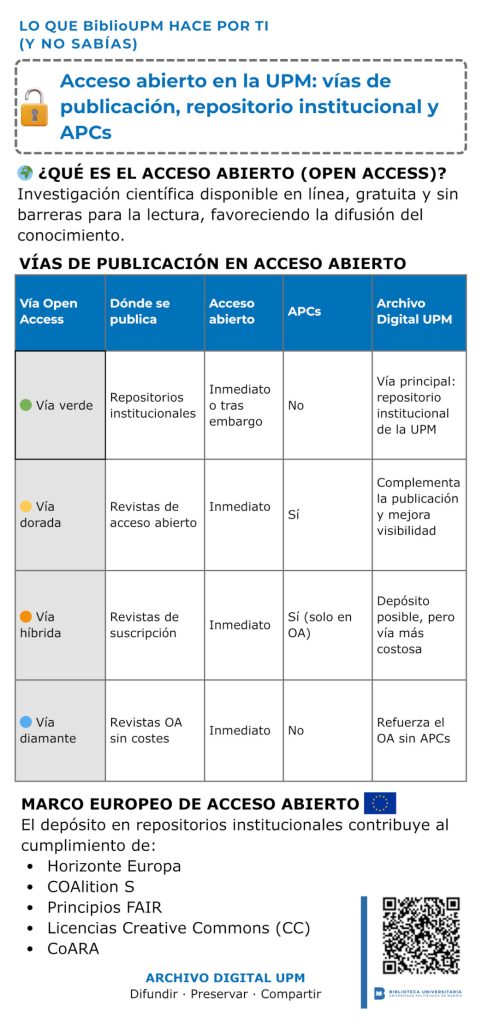 LO QUE BiblioUPM HACE POR TI
(Y NO SABÍAS)

Acceso abierto en la UPM: vías de publicación, repositorio institucional y APCs

¿QUÉ ES EL ACCESO ABIERTO (OPEN ACCESS)?
Investigación científica disponible en línea, gratuita y sin barreras para la lectura, favoreciendo la difusión del conocimiento.

VÍAS DE PUBLICACIÓN EN ACCESO ABIERTO

| Vía Open Access | Dónde se publica | Acceso abierto | APCs | Archivo Digital UPM |
|---|---|---|---|---|
| Vía verde | Repositorios institucionales | Inmediato o tras embargo | No | Vía principal: repositorio institucional de la UPM |
| Vía dorada | Revistas de acceso abierto | Inmediato | Sí | Complementa la publicación y mejora visibilidad |
| Vía híbrida | Revistas de suscripción | Inmediato | Sí (solo en OA) | Depósito posible, pero vía más costosa |
| Vía diamante | Revistas OA sin costes | Inmediato | No | Refuerza el OA sin APCs |

MARCO EUROPEO DE ACCESO ABIERTO
El depósito en repositorios institucionales contribuye al cumplimiento de:
• Horizonte Europa
• COAlition S
• Principios FAIR
• Licencias Creative Commons (CC)
• CoARA

ARCHIVO DIGITAL UPM
Difundir · Preservar · Compartir

BIBLIOTECA UNIVERSITARIA
UNIVERSIDAD POLITÉCNICA DE MADRID